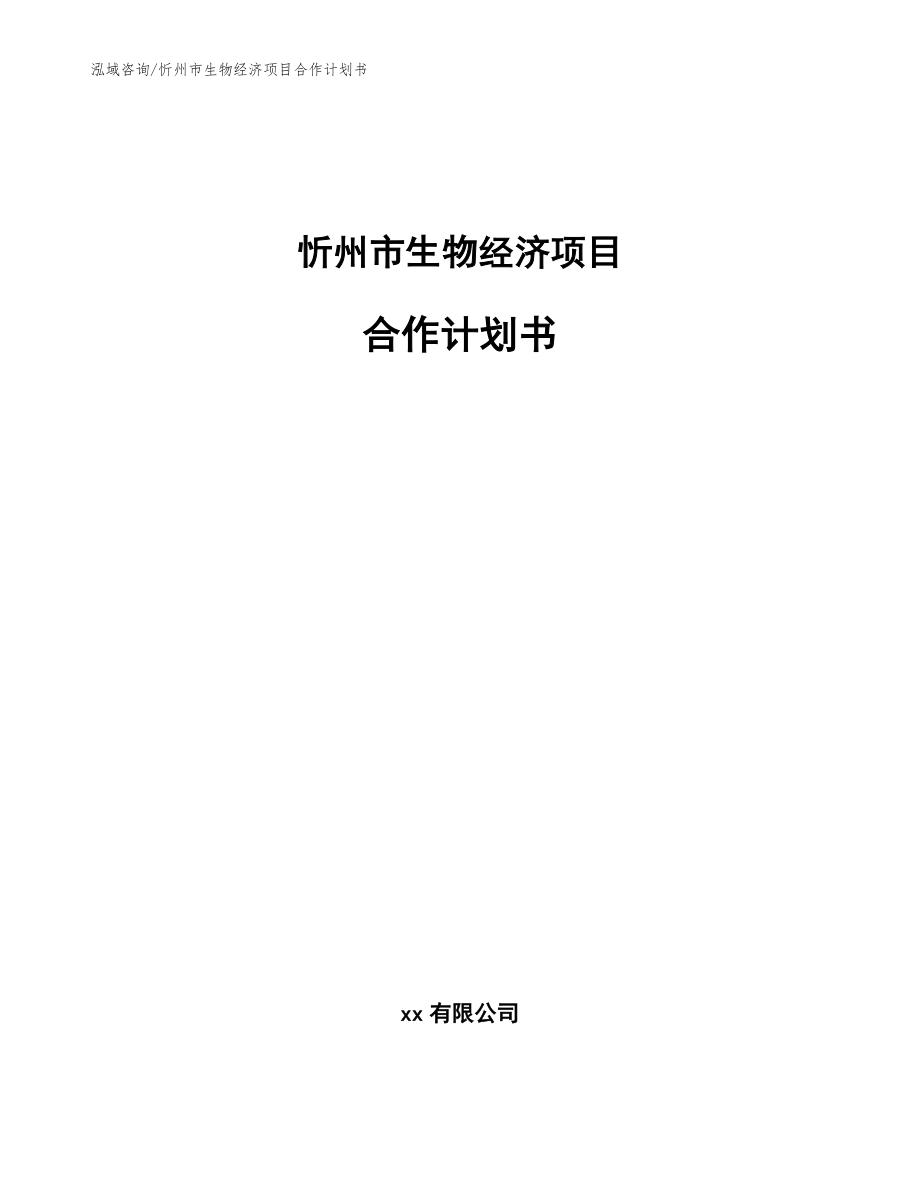 泓域咨询/忻州市生物经济项目合作计划书

忻州市生物经济项目

合作计划书

xx有限公司